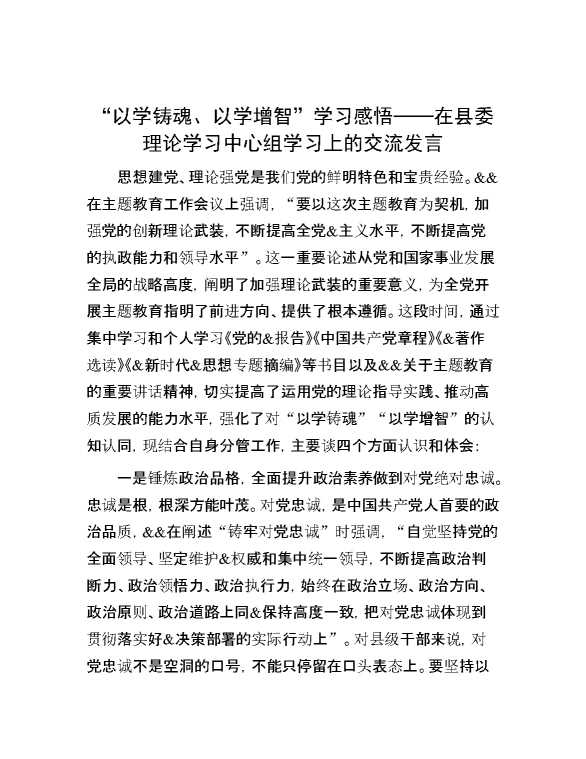 “以学铸魂、以学增智”学习感悟——在县委理论学习中心组学习上的交流发言

思想建党、理论强党是我们党的鲜明特色和宝贵经验。&&在主题教育工作会议上强调，“要以这次主题教育为契机，加强党的创新理论武装，不断提高全党&主义水平，不断提高党的执政能力和领导水平”。这一重要论述从党和国家事业发展全局的战略高度，阐明了加强理论武装的重要意义，为全党开展主题教育指明了前进方向、提供了根本遵循。这段时间，通过集中学习和个人学习《党的&报告》《中国共产党章程》《&著作选读》《&新时代&思想专题摘编》等书目以及&&关于主题教育的重要讲话精神，切实提高了运用党的理论指导实践、推动高质发展的能力水平，强化了对“以学铸魂”“以学增智”的认知认同，现结合自身分管工作，主要谈四个方面认识和体会：

一是锤炼政治品格，全面提升政治素养做到对党绝对忠诚。忠诚是根，根深方能叶茂。对党忠诚，是中国共产党人首要的政治品质，&&在阐述“铸牢对党忠诚”时强调，“自觉坚持党的全面领导、坚定维护&权威和集中统一领导，不断提高政治判断力、政治领悟力、政治执行力，始终在政治立场、政治方向、政治原则、政治道路上同&保持高度一致，把对党忠诚体现到贯彻落实好&决策部署的实际行动上”。对县级干部来说，对党忠诚不是空洞的口号，不能只停留在口头表态上。要坚持以